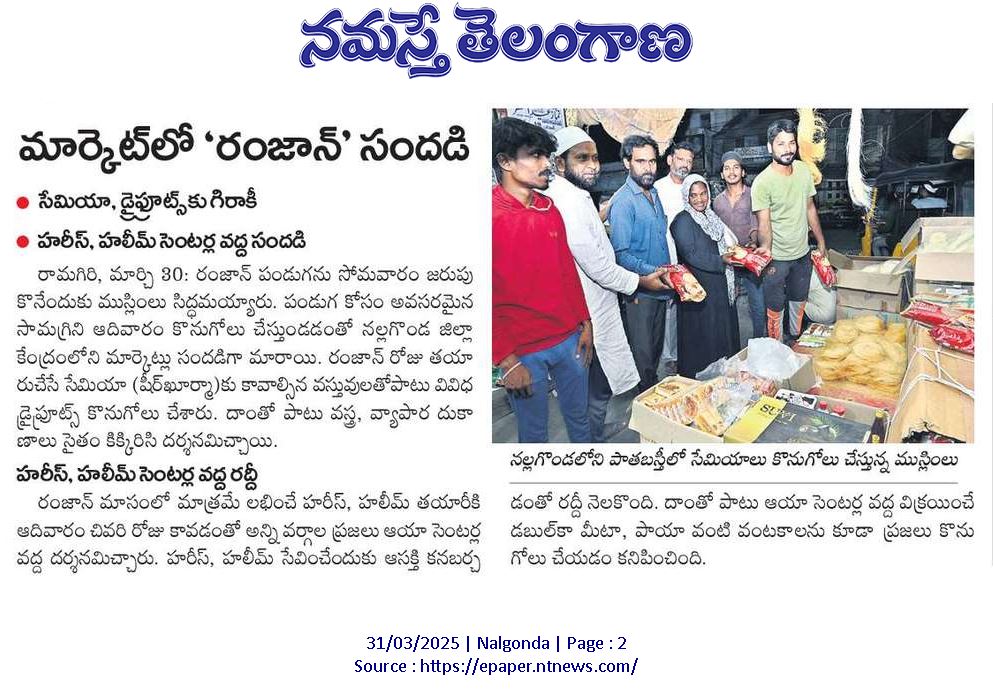 నమస్తే తెలంగాణ

మార్కెట్‌లో 'రంజాన్' సందడి

● సేమియా, డ్రైఫ్రూట్స్‌కు గిరాకీ

● హరీస్, హలీమ్ సెంటర్ల వద్ద సందడి

రామగిరి, మార్చి 30: రంజాన్ పండుగను సోమవారం జరుపుకొనేందుకు ముస్లింలు సిద్ధమయ్యారు. పండుగ కోసం అవసరమైన సామగ్రిని ఆదివారం కొనుగోలు చేస్తుండడంతో నల్లగొండ జిల్లా కేంద్రంలోని మార్కెట్లు సందడిగా మారాయి. రంజాన్ రోజు తయారుచేసే సేమియా (షీర్‌ఖుర్మా)కు కావాల్సిన వస్తువులతోపాటు వివిధ డ్రైఫ్రూట్స్ కొనుగోలు చేశారు. దాంతో పాటు వస్త్ర, వ్యాపార దుకాణాలు సైతం కిక్కిరిసి దర్శనమిచ్చాయి.

హరీస్, హలీమ్ సెంటర్ల వద్ద రద్దీ

రంజాన్ మాసంలో మాత్రమే లభించే హరీస్, హలీమ్ తయారీకి ఆదివారం చివరి రోజు కావడంతో అన్ని వర్గాల ప్రజలు ఆయా సెంటర్ల వద్ద దర్శనమిచ్చారు. హరీస్, హలీమ్ సేవించేందుకు ఆసక్తి కనబర్చడంతో రద్దీ నెలకొంది. దాంతో పాటు ఆయా సెంటర్ల వద్ద విక్రయించే డబుల్‌కా మీటా, పాయా వంటి వంటకాలను కూడా ప్రజలు కొనుగోలు చేయడం కనిపించింది.

నల్లగొండలోని పాతబస్తీలో సేమియాలు కొనుగోలు చేస్తున్న ముస్లింలు

31/03/2025 | Nalgonda | Page : 2
Source : https://epaper.ntnews.com/